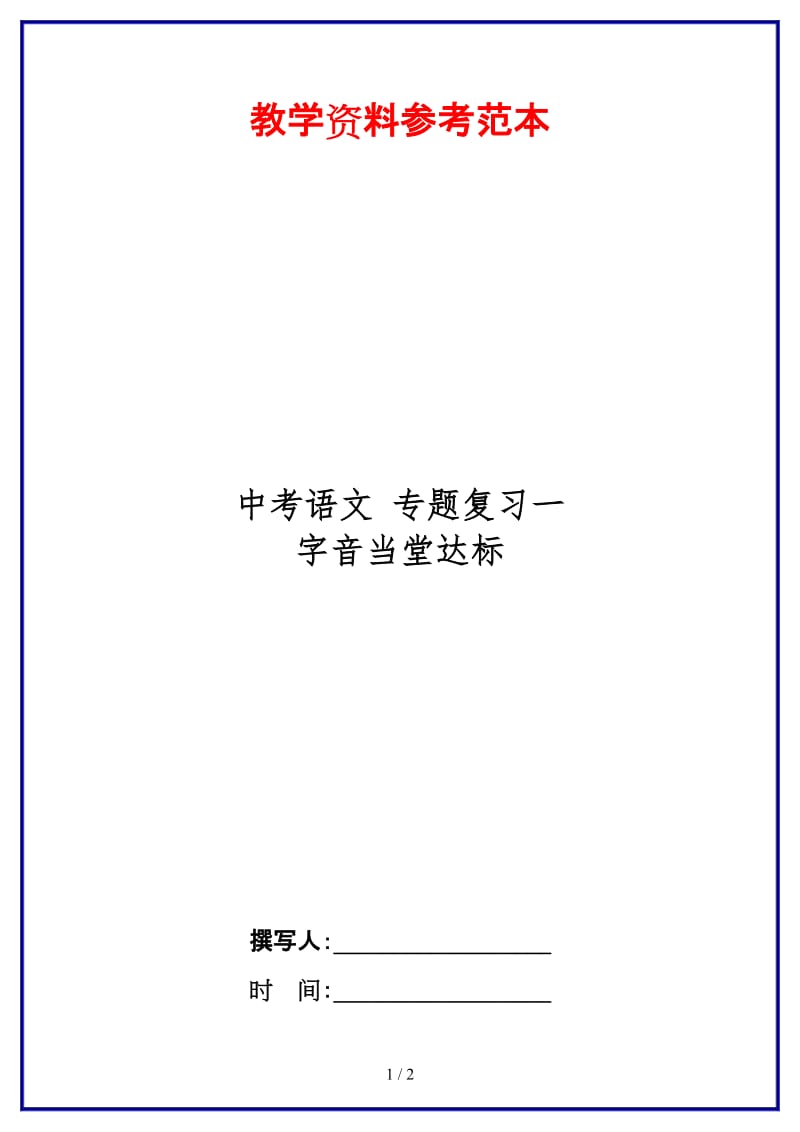 教学资料参考范本

中考语文 专题复习一
字音当堂达标

撰写人:__________________

时　间:__________________

1 / 2